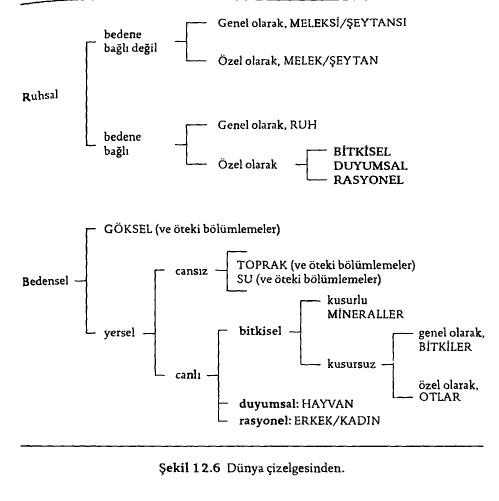 Ruhsal
bedene bağlı değil
Genel olarak, MELEKSİ/ŞEYTANSI
Özel olarak, MELEK/ŞEYTAN
bedene bağlı
Genel olarak, RUH
Özel olarak
BİTKİSEL
DUYUMSAL
RASYONEL

Bedensel
GÖKSEL (ve öteki bölümlemeler)
yersel
cansız
TOPRAK (ve öteki bölümlemeler)
SU (ve öteki bölümlemeler)
canlı
bitkisel
kusurlu MİNERALLER
kusursuz
genel olarak, BİTKİLER
özel olarak, OTLAR
duyumsal: HAYVAN
rasyonel: ERKEK/KADIN

Şekil 12.6 Dünya çizelgesinden.